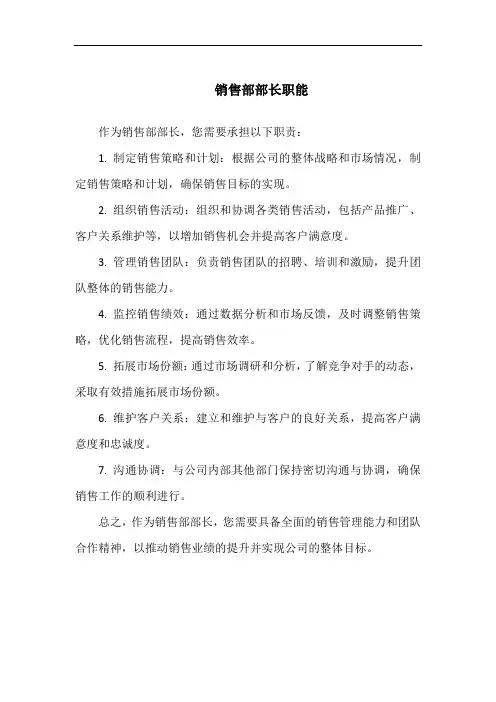 销售部部长职能

作为销售部部长，您需要承担以下职责：

1. 制定销售策略和计划：根据公司的整体战略和市场情况，制定销售策略和计划，确保销售目标的实现。

2. 组织销售活动：组织和协调各类销售活动，包括产品推广、客户关系维护等，以增加销售机会并提高客户满意度。

3. 管理销售团队：负责销售团队的招聘、培训和激励，提升团队整体的销售能力。

4. 监控销售绩效：通过数据分析和市场反馈，及时调整销售策略，优化销售流程，提高销售效率。

5. 拓展市场份额：通过市场调研和分析，了解竞争对手的动态，采取有效措施拓展市场份额。

6. 维护客户关系：建立和维护与客户的良好关系，提高客户满意度和忠诚度。

7. 沟通协调：与公司内部其他部门保持密切沟通与协调，确保销售工作的顺利进行。

总之，作为销售部部长，您需要具备全面的销售管理能力和团队合作精神，以推动销售业绩的提升并实现公司的整体目标。